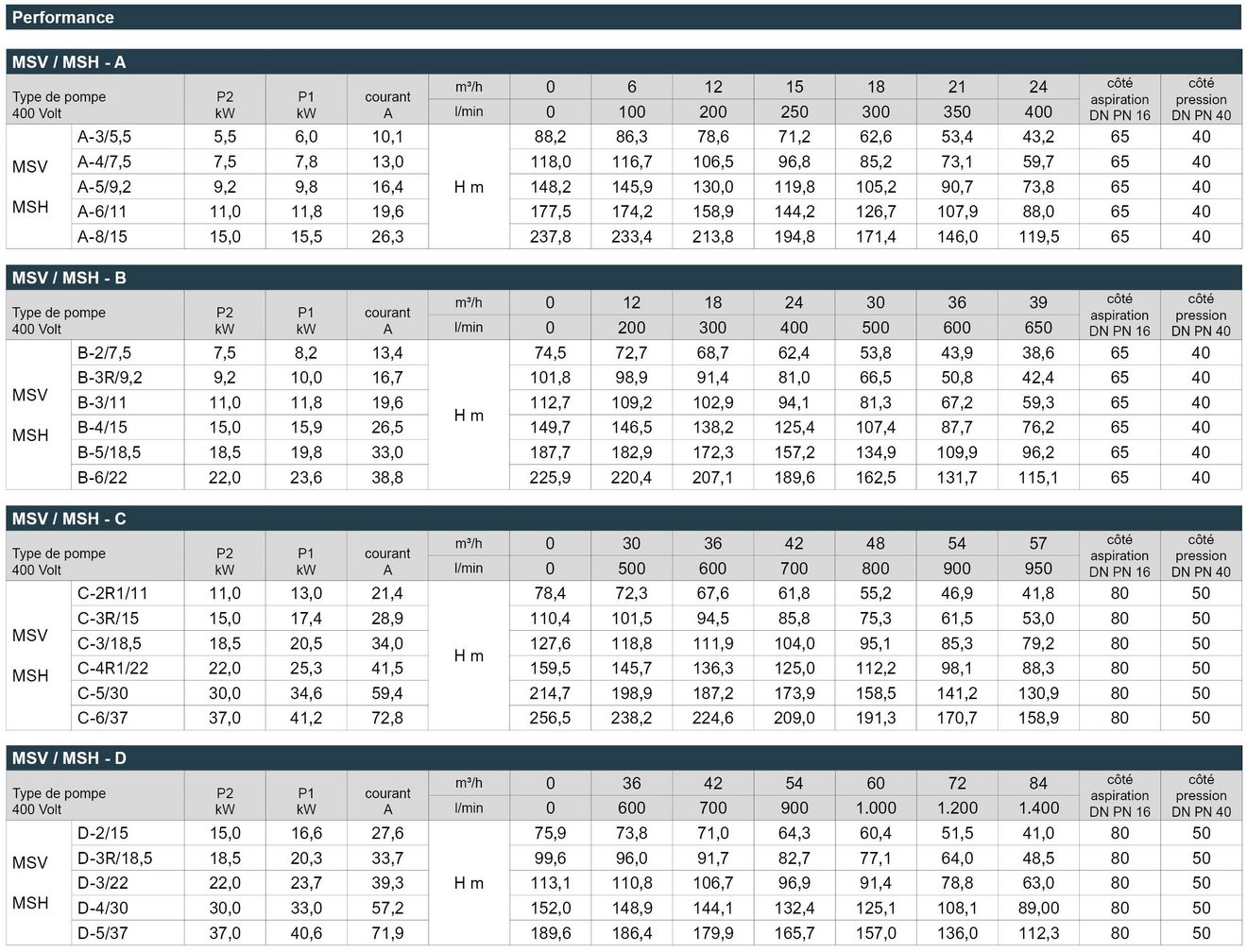 Performance

MSV / MSH - A

| Type de pompe 400 Volt | | P2 kW | P1 kW | courant A | m³/h | 0 | 6 | 12 | 15 | 18 | 21 | 24 | côté aspiration DN PN 16 | côté pression DN PN 40 |
|---|---|---|---|---|---|---|---|---|---|---|---|---|---|---|
| | | | | | l/min | 0 | 100 | 200 | 250 | 300 | 350 | 400 | | |
| MSV MSH | A-3/5,5 | 5,5 | 6,0 | 10,1 | H m | 88,2 | 86,3 | 78,6 | 71,2 | 62,6 | 53,4 | 43,2 | 65 | 40 |
| | A-4/7,5 | 7,5 | 7,8 | 13,0 | | 118,0 | 116,7 | 106,5 | 96,8 | 85,2 | 73,1 | 59,7 | 65 | 40 |
| | A-5/9,2 | 9,2 | 9,8 | 16,4 | | 148,2 | 145,9 | 130,0 | 119,8 | 105,2 | 90,7 | 73,8 | 65 | 40 |
| | A-6/11 | 11,0 | 11,8 | 19,6 | | 177,5 | 174,2 | 158,9 | 144,2 | 126,7 | 107,9 | 88,0 | 65 | 40 |
| | A-8/15 | 15,0 | 15,5 | 26,3 | | 237,8 | 233,4 | 213,8 | 194,8 | 171,4 | 146,0 | 119,5 | 65 | 40 |

MSV / MSH - B

| Type de pompe 400 Volt | | P2 kW | P1 kW | courant A | m³/h | 0 | 12 | 18 | 24 | 30 | 36 | 39 | côté aspiration DN PN 16 | côté pression DN PN 40 |
|---|---|---|---|---|---|---|---|---|---|---|---|---|---|---|
| | | | | | l/min | 0 | 200 | 300 | 400 | 500 | 600 | 650 | | |
| MSV MSH | B-2/7,5 | 7,5 | 8,2 | 13,4 | H m | 74,5 | 72,7 | 68,7 | 62,4 | 53,8 | 43,9 | 38,6 | 65 | 40 |
| | B-3R/9,2 | 9,2 | 10,0 | 16,7 | | 101,8 | 98,9 | 91,4 | 81,0 | 66,5 | 50,8 | 42,4 | 65 | 40 |
| | B-3/11 | 11,0 | 11,8 | 19,6 | | 112,7 | 109,2 | 102,9 | 94,1 | 81,3 | 67,2 | 59,3 | 65 | 40 |
| | B-4/15 | 15,0 | 15,9 | 26,5 | | 149,7 | 146,5 | 138,2 | 125,4 | 107,4 | 87,7 | 76,2 | 65 | 40 |
| | B-5/18,5 | 18,5 | 19,8 | 33,0 | | 187,7 | 182,9 | 172,3 | 157,2 | 134,9 | 109,9 | 96,2 | 65 | 40 |
| | B-6/22 | 22,0 | 23,6 | 38,8 | | 225,9 | 220,4 | 207,1 | 189,6 | 162,5 | 131,7 | 115,1 | 65 | 40 |

MSV / MSH - C

| Type de pompe 400 Volt | | P2 kW | P1 kW | courant A | m³/h | 0 | 30 | 36 | 42 | 48 | 54 | 57 | côté aspiration DN PN 16 | côté pression DN PN 40 |
|---|---|---|---|---|---|---|---|---|---|---|---|---|---|---|
| | | | | | l/min | 0 | 500 | 600 | 700 | 800 | 900 | 950 | | |
| MSV MSH | C-2R1/11 | 11,0 | 13,0 | 21,4 | H m | 78,4 | 72,3 | 67,6 | 61,8 | 55,2 | 46,9 | 41,8 | 80 | 50 |
| | C-3R/15 | 15,0 | 17,4 | 28,9 | | 110,4 | 101,5 | 94,5 | 85,8 | 75,3 | 61,5 | 53,0 | 80 | 50 |
| | C-3/18,5 | 18,5 | 20,5 | 34,0 | | 127,6 | 118,8 | 111,9 | 104,0 | 95,1 | 85,3 | 79,2 | 80 | 50 |
| | C-4R1/22 | 22,0 | 25,3 | 41,5 | | 159,5 | 145,7 | 136,3 | 125,0 | 112,2 | 98,1 | 88,3 | 80 | 50 |
| | C-5/30 | 30,0 | 34,6 | 59,4 | | 214,7 | 198,9 | 187,2 | 173,9 | 158,5 | 141,2 | 130,9 | 80 | 50 |
| | C-6/37 | 37,0 | 41,2 | 72,8 | | 256,5 | 238,2 | 224,6 | 209,0 | 191,3 | 170,7 | 158,9 | 80 | 50 |

MSV / MSH - D

| Type de pompe 400 Volt | | P2 kW | P1 kW | courant A | m³/h | 0 | 36 | 42 | 54 | 60 | 72 | 84 | côté aspiration DN PN 16 | côté pression DN PN 40 |
|---|---|---|---|---|---|---|---|---|---|---|---|---|---|---|
| | | | | | l/min | 0 | 600 | 700 | 900 | 1.000 | 1.200 | 1.400 | | |
| MSV MSH | D-2/15 | 15,0 | 16,6 | 27,6 | H m | 75,9 | 73,8 | 71,0 | 64,3 | 60,4 | 51,5 | 41,0 | 80 | 50 |
| | D-3R/18,5 | 18,5 | 20,3 | 33,7 | | 99,6 | 96,0 | 91,7 | 82,7 | 77,1 | 64,0 | 48,5 | 80 | 50 |
| | D-3/22 | 22,0 | 23,7 | 39,3 | | 113,1 | 110,8 | 106,7 | 96,9 | 91,4 | 78,8 | 63,0 | 80 | 50 |
| | D-4/30 | 30,0 | 33,0 | 57,2 | | 152,0 | 148,9 | 144,1 | 132,4 | 125,1 | 108,1 | 89,00 | 80 | 50 |
| | D-5/37 | 37,0 | 40,6 | 71,9 | | 189,6 | 186,4 | 179,9 | 165,7 | 157,0 | 136,0 | 112,3 | 80 | 50 |